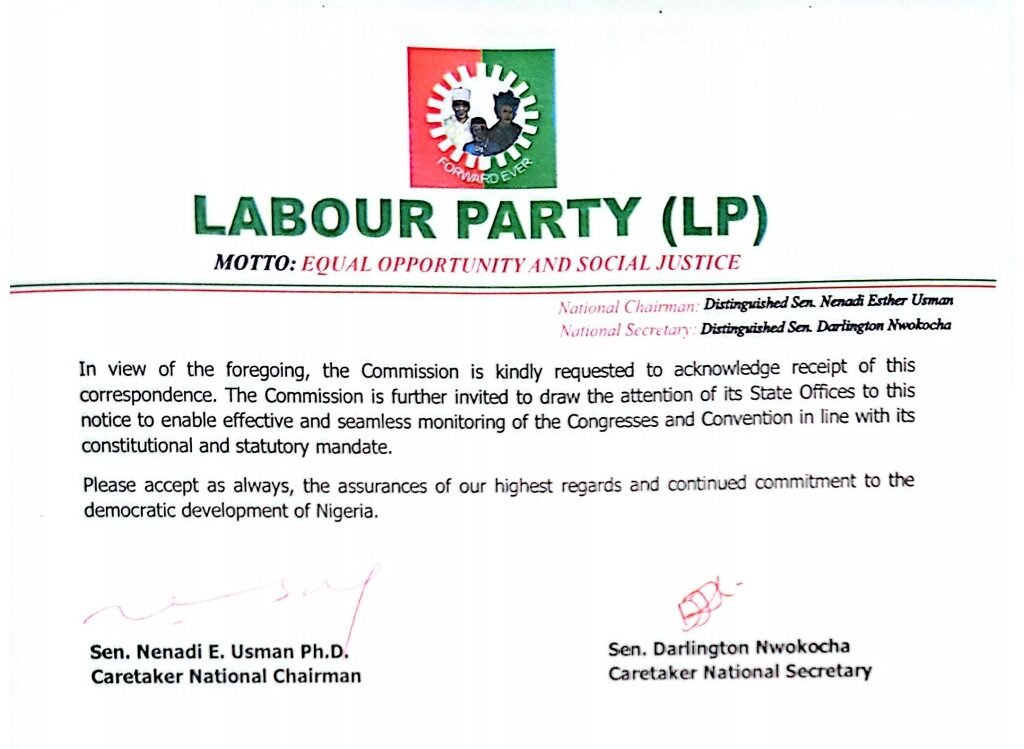 FORWARD EVER

LABOUR PARTY (LP)

MOTTO: EQUAL OPPORTUNITY AND SOCIAL JUSTICE

National Chairman: Distinguished Sen. Nenadi Esther Usman
National Secretary: Distinguished Sen. Darlington Nwokocha

In view of the foregoing, the Commission is kindly requested to acknowledge receipt of this correspondence. The Commission is further invited to draw the attention of its State Offices to this notice to enable effective and seamless monitoring of the Congresses and Convention in line with its constitutional and statutory mandate.

Please accept as always, the assurances of our highest regards and continued commitment to the democratic development of Nigeria.

Sen. Nenadi E. Usman Ph.D.
Caretaker National Chairman

Sen. Darlington Nwokocha
Caretaker National Secretary